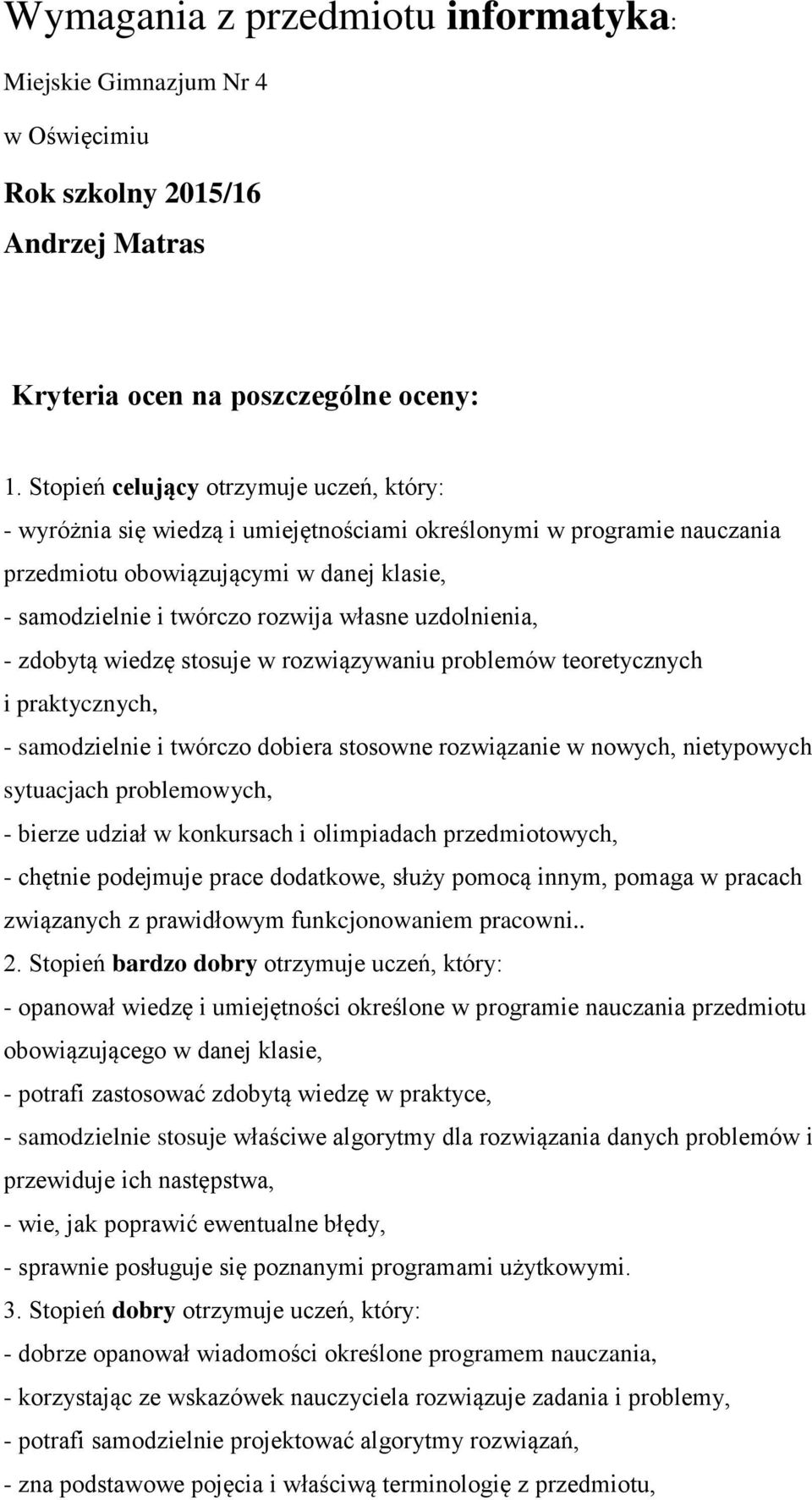 Wymagania z przedmiotu informatyka:

Miejskie Gimnazjum Nr 4

w Oświęcimiu

Rok szkolny 2015/16

Andrzej Matras

Kryteria ocen na poszczególne oceny:

1. Stopień celujący otrzymuje uczeń, który:
- wyróżnia się wiedzą i umiejętnościami określonymi w programie nauczania przedmiotu obowiązującymi w danej klasie,
- samodzielnie i twórczo rozwija własne uzdolnienia,
- zdobytą wiedzę stosuje w rozwiązywaniu problemów teoretycznych i praktycznych,
- samodzielnie i twórczo dobiera stosowne rozwiązanie w nowych, nietypowych sytuacjach problemowych,
- bierze udział w konkursach i olimpiadach przedmiotowych,
- chętnie podejmuje prace dodatkowe, służy pomocą innym, pomaga w pracach związanych z prawidłowym funkcjonowaniem pracowni..
2. Stopień bardzo dobry otrzymuje uczeń, który:
- opanował wiedzę i umiejętności określone w programie nauczania przedmiotu obowiązującego w danej klasie,
- potrafi zastosować zdobytą wiedzę w praktyce,
- samodzielnie stosuje właściwe algorytmy dla rozwiązania danych problemów i przewiduje ich następstwa,
- wie, jak poprawić ewentualne błędy,
- sprawnie posługuje się poznanymi programami użytkowymi.
3. Stopień dobry otrzymuje uczeń, który:
- dobrze opanował wiadomości określone programem nauczania,
- korzystając ze wskazówek nauczyciela rozwiązuje zadania i problemy,
- potrafi samodzielnie projektować algorytmy rozwiązań,
- zna podstawowe pojęcia i właściwą terminologię z przedmiotu,